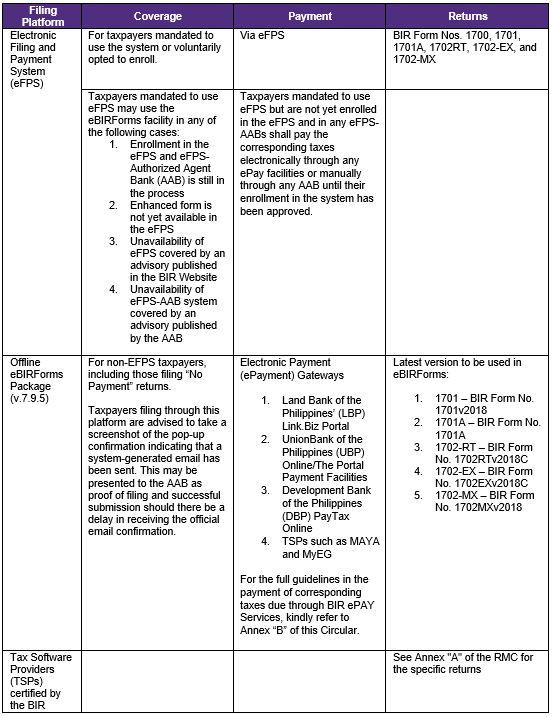 | Filing Platform | Coverage | Payment | Returns |
|---|---|---|---|
| Electronic Filing and Payment System (eFPS) | For taxpayers mandated to use the system or voluntarily opted to enroll. | Via eFPS | BIR Form Nos. 1700, 1701, 1701A, 1702RT, 1702-EX, and 1702-MX |
| | Taxpayers mandated to use eFPS may use the eBIRForms facility in any of the following cases: 1. Enrollment in the eFPS and eFPS-Authorized Agent Bank (AAB) is still in the process 2. Enhanced form is not yet available in the eFPS 3. Unavailability of eFPS covered by an advisory published in the BIR Website 4. Unavailability of eFPS-AAB system covered by an advisory published by the AAB | Taxpayers mandated to use eFPS but are not yet enrolled in the eFPS and in any eFPS-AABs shall pay the corresponding taxes electronically through any ePay facilities or manually through any AAB until their enrollment in the system has been approved. | |
| Offline eBIRForms Package (v.7.9.5) | For non-EFPS taxpayers, including those filing "No Payment" returns. Taxpayers filing through this platform are advised to take a screenshot of the pop-up confirmation indicating that a system-generated email has been sent. This may be presented to the AAB as proof of filing and successful submission should there be a delay in receiving the official email confirmation. | Electronic Payment (ePayment) Gateways 1. Land Bank of the Philippines' (LBP) Link.Biz Portal 2. UnionBank of the Philippines (UBP) Online/The Portal Payment Facilities 3. Development Bank of the Philippines (DBP) PayTax Online 4. TSPs such as MAYA and MyEG For the full guidelines in the payment of corresponding taxes due through BIR ePAY Services, kindly refer to Annex "B" of this Circular. | Latest version to be used in eBIRForms: 1. 1701 – BIR Form No. 1701v2018 2. 1701A – BIR Form No. 1701A 3. 1702-RT – BIR Form No. 1702RTv2018C 4. 1702-EX – BIR Form No. 1702EXv2018C 5. 1702-MX – BIR Form No. 1702MXv2018 |
| Tax Software Providers (TSPs) certified by the BIR | | | See Annex "A" of the RMC for the specific returns |